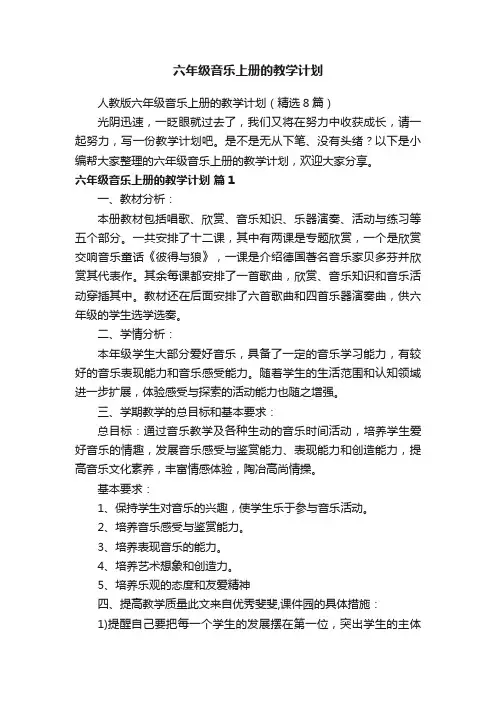 六年级音乐上册的教学计划

人教版六年级音乐上册的教学计划（精选8篇）

光阴迅速，一眨眼就过去了，我们又将在努力中收获成长，请一起努力，写一份教学计划吧。是不是无从下笔、没有头绪？以下是小编帮大家整理的六年级音乐上册的教学计划，欢迎大家分享。

六年级音乐上册的教学计划 篇1

一、教材分析：

本册教材包括唱歌、欣赏、音乐知识、乐器演奏、活动与练习等五个部分。一共安排了十二课，其中有两课是专题欣赏，一个是欣赏交响音乐童话《彼得与狼》，一课是介绍德国著名音乐家贝多芬并欣赏其代表作。其余每课都安排了一首歌曲，欣赏、音乐知识和音乐活动穿插其中。教材还在后面安排了六首歌曲和四首乐器演奏曲，供六年级的学生选学选奏。

二、学情分析：

本年级学生大部分爱好音乐，具备了一定的音乐学习能力，有较好的音乐表现能力和音乐感受能力。随着学生的生活范围和认知领域进一步扩展，体验感受与探索的活动能力也随之增强。

三、学期教学的总目标和基本要求：

总目标：通过音乐教学及各种生动的音乐时间活动，培养学生爱好音乐的情趣，发展音乐感受与鉴赏能力、表现能力和创造能力，提高音乐文化素养，丰富情感体验，陶冶高尚情操。

基本要求：

1、保持学生对音乐的兴趣，使学生乐于参与音乐活动。

2、培养音乐感受与鉴赏能力。

3、培养表现音乐的能力。

4、培养艺术想象和创造力。

5、培养乐观的态度和友爱精神

四、提高教学质量此文来自优秀斐斐,课件园的具体措施：

1)提醒自己要把每一个学生的发展摆在第一位，突出学生的主体